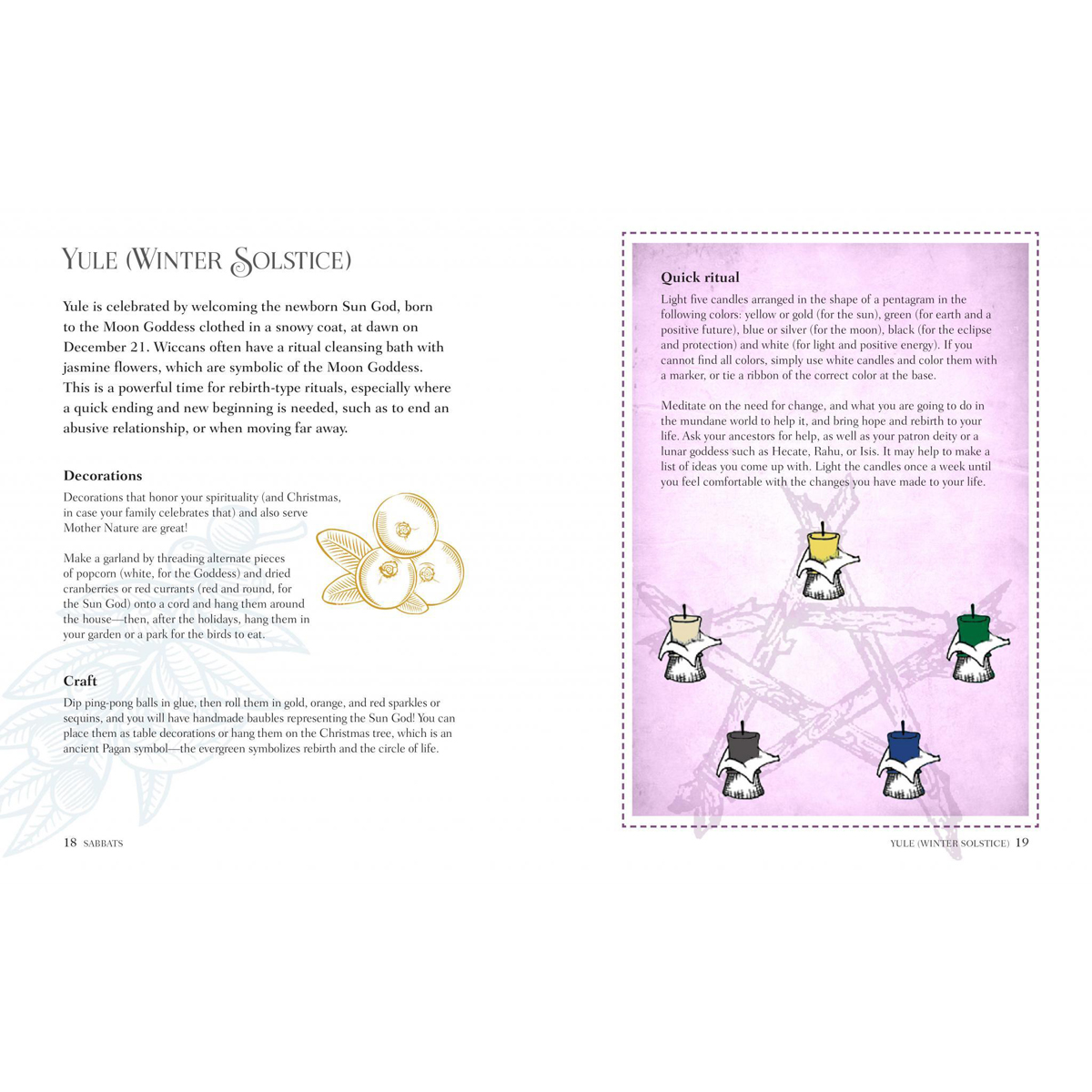 YULE (WINTER SOLSTICE)

Yule is celebrated by welcoming the newborn Sun God, born to the Moon Goddess clothed in a snowy coat, at dawn on December 21. Wiccans often have a ritual cleansing bath with jasmine flowers, which are symbolic of the Moon Goddess. This is a powerful time for rebirth-type rituals, especially where a quick ending and new beginning is needed, such as to end an abusive relationship, or when moving far away.

Decorations

Decorations that honor your spirituality (and Christmas, in case your family celebrates that) and also serve Mother Nature are great!

Make a garland by threading alternate pieces of popcorn (white, for the Goddess) and dried cranberries or red currants (red and round, for the Sun God) onto a cord and hang them around the house—then, after the holidays, hang them in your garden or a park for the birds to eat.

Craft

Dip ping-pong balls in glue, then roll them in gold, orange, and red sparkles or sequins, and you will have handmade baubles representing the Sun God! You can place them as table decorations or hang them on the Christmas tree, which is an ancient Pagan symbol—the evergreen symbolizes rebirth and the circle of life.

18 SABBATS

Quick ritual

Light five candles arranged in the shape of a pentagram in the following colors: yellow or gold (for the sun), green (for earth and a positive future), blue or silver (for the moon), black (for the eclipse and protection) and white (for light and positive energy). If you cannot find all colors, simply use white candles and color them with a marker, or tie a ribbon of the correct color at the base.

Meditate on the need for change, and what you are going to do in the mundane world to help it, and bring hope and rebirth to your life. Ask your ancestors for help, as well as your patron deity or a lunar goddess such as Hecate, Rahu, or Isis. It may help to make a list of ideas you come up with. Light the candles once a week until you feel comfortable with the changes you have made to your life.

YULE (WINTER SOLSTICE) 19